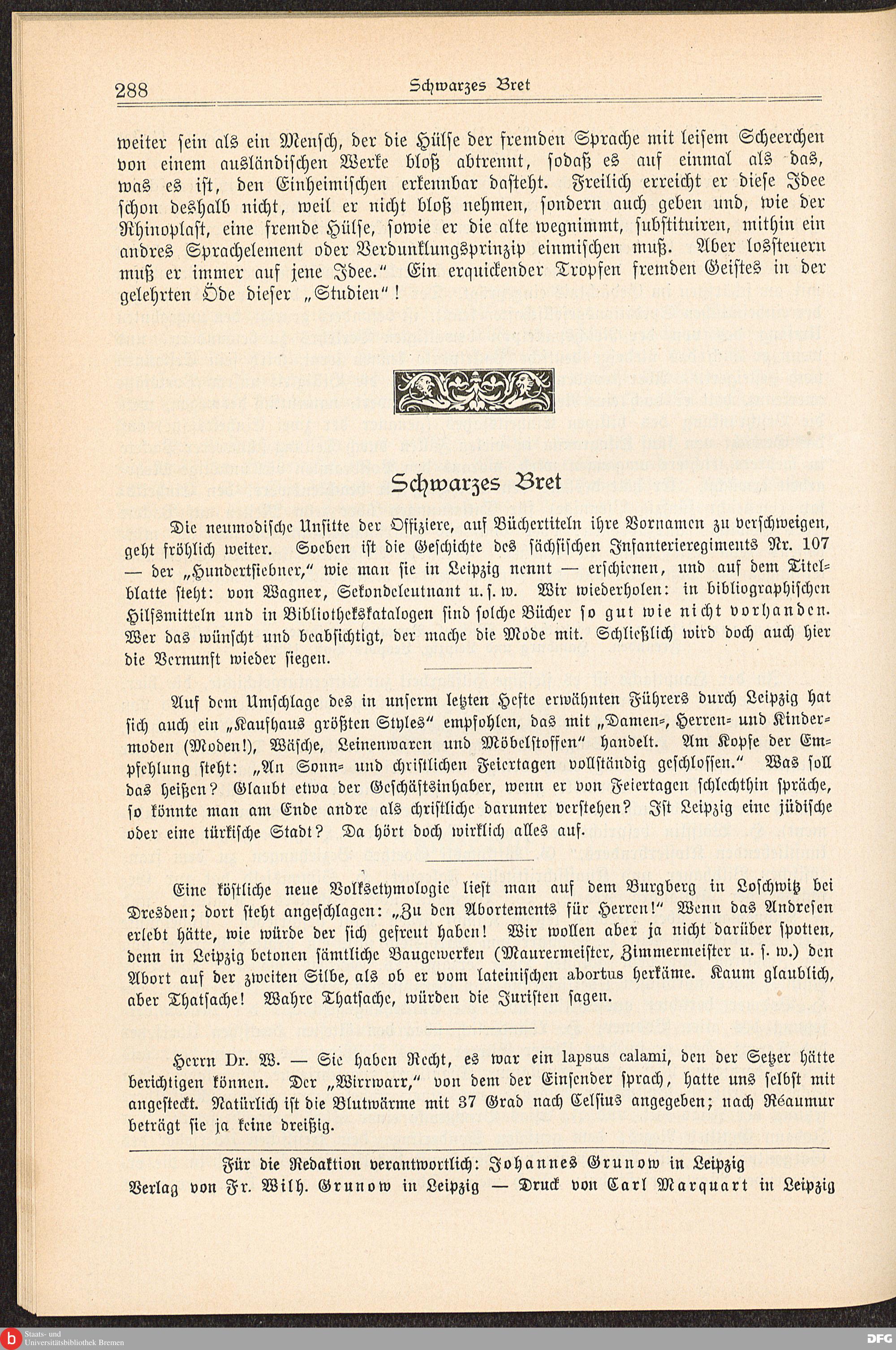 288 Schwarzes Bret

weiter sein als ein Mensch, der die Hülse der fremden Sprache mit leisem Scheerchen von einem ausländischen Werke bloß abtrennt, sodaß es auf einmal als das, was es ist, den Einheimischen erkennbar dasteht. Freilich erreicht er diese Idee schon deshalb nicht, weil er nicht bloß nehmen, sondern auch geben und, wie der Rhinoplast, eine fremde Hülse, sowie er die alte wegnimmt, substituiren, mithin ein andres Sprachelement oder Verdunklungsprinzip einmischen muß. Aber lossteuern muß er immer auf jene Idee." Ein erquickender Tropfen fremden Geistes in der gelehrten Öde dieser „Studien"!

Schwarzes Bret

Die neumodische Unsitte der Offiziere, auf Büchertiteln ihre Vornamen zu verschweigen, geht fröhlich weiter. Soeben ist die Geschichte des sächsischen Infanterieregiments Nr. 107 — der „Hundertsiebner," wie man sie in Leipzig nennt — erschienen, und auf dem Titelblatte steht: von Wagner, Sekondeleutnant u. s. w. Wir wiederholen: in bibliographischen Hilfsmitteln und in Bibliothekskatalogen sind solche Bücher so gut wie nicht vorhanden. Wer das wünscht und beabsichtigt, der mache die Mode mit. Schließlich wird doch auch hier die Vernunft wieder siegen.

Auf dem Umschlage des in unserm letzten Hefte erwähnten Führers durch Leipzig hat sich auch ein „Kaufhaus größten Styles" empfohlen, das mit „Damen-, Herren- und Kindermoden (Moden!), Wäsche, Leinenwaren und Möbelstoffen" handelt. Am Kopfe der Empfehlung steht: „An Sonn- und christlichen Feiertagen vollständig geschlossen." Was soll das heißen? Glaubt etwa der Geschäftsinhaber, wenn er von Feiertagen schlechthin spräche, so könnte man am Ende andre als christliche darunter verstehen? Ist Leipzig eine jüdische oder eine türkische Stadt? Da hört doch wirklich alles auf.

Eine köstliche neue Volksetymologie liest man auf dem Burgberg in Loschwitz bei Dresden; dort steht angeschlagen: „Zu den Abortements für Herren!" Wenn das Andresen erlebt hätte, wie würde der sich gefreut haben! Wir wollen aber ja nicht darüber spotten, denn in Leipzig betonen sämtliche Baugewerken (Maurermeister, Zimmermeister u. s. w.) den Abort auf der zweiten Silbe, als ob er vom lateinischen abortus herkäme. Kaum glaublich, aber Thatsache! Wahre Thatsache, würden die Juristen sagen.

Herrn Dr. W. — Sie haben Recht, es war ein lapsus calami, den der Setzer hätte berichtigen können. Der „Wirrwarr," von dem der Einsender sprach, hatte uns selbst mit angesteckt. Natürlich ist die Blutwärme mit 37 Grad nach Celsius angegeben; nach Réaumur beträgt sie ja keine dreißig.

Für die Redaktion verantwortlich: Johannes Grunow in Leipzig
Verlag von Fr. Wilh. Grunow in Leipzig — Druck von Carl Marquart in Leipzig

Staats- und Universitätsbibliothek Bremen
DFG